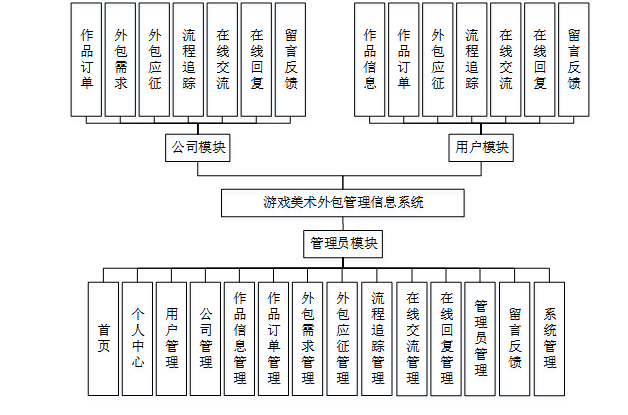 作品订单

外包需求

外包应征

流程追踪

在线交流

在线回复

留言反馈

作品信息

作品订单

外包应征

流程追踪

在线交流

在线回复

留言反馈

公司模块

用户模块

游戏美术外包管理信息系统

管理员模块

首页

个人中心

用户管理

公司管理

作品信息管理

作品订单管理

外包需求管理

外包应征管理

流程追踪管理

在线交流管理

在线回复管理

管理员管理

留言反馈

系统管理